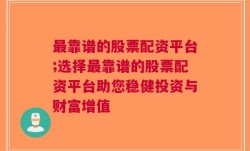 最靠谱的股票配资平台;选择最靠谱的股票配资平台助您稳健投资与财富增值